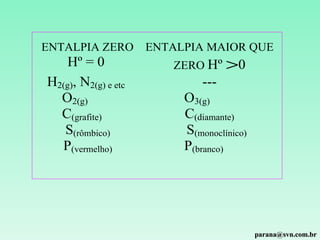 ENTALPIA ZERO
$H^o = 0$
$H_{2(g)}$, $N_{2(g)}$ e etc
$O_{2(g)}$
$C_{(grafite)}$
$S_{(rômbico)}$
$P_{(vermelho)}$

ENTALPIA MAIOR QUE ZERO $H^o > 0$
---
$O_{3(g)}$
$C_{(diamante)}$
$S_{(monoclínico)}$
$P_{(branco)}$

parana@svn.com.br